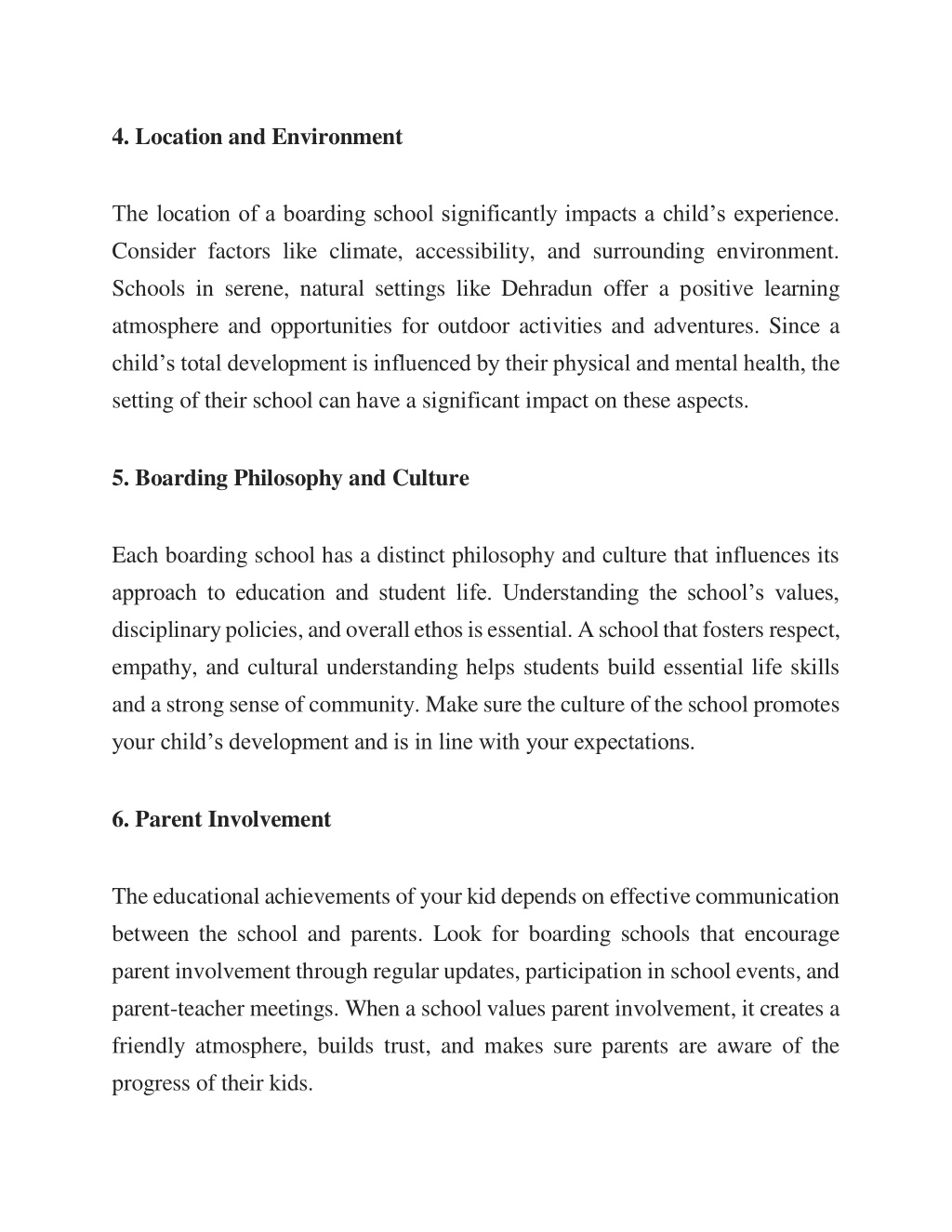 4. Location and Environment

The location of a boarding school significantly impacts a child’s experience. Consider factors like climate, accessibility, and surrounding environment. Schools in serene, natural settings like Dehradun offer a positive learning atmosphere and opportunities for outdoor activities and adventures. Since a child’s total development is influenced by their physical and mental health, the setting of their school can have a significant impact on these aspects.

5. Boarding Philosophy and Culture

Each boarding school has a distinct philosophy and culture that influences its approach to education and student life. Understanding the school’s values, disciplinary policies, and overall ethos is essential. A school that fosters respect, empathy, and cultural understanding helps students build essential life skills and a strong sense of community. Make sure the culture of the school promotes your child’s development and is in line with your expectations.

6. Parent Involvement

The educational achievements of your kid depends on effective communication between the school and parents. Look for boarding schools that encourage parent involvement through regular updates, participation in school events, and parent-teacher meetings. When a school values parent involvement, it creates a friendly atmosphere, builds trust, and makes sure parents are aware of the progress of their kids.